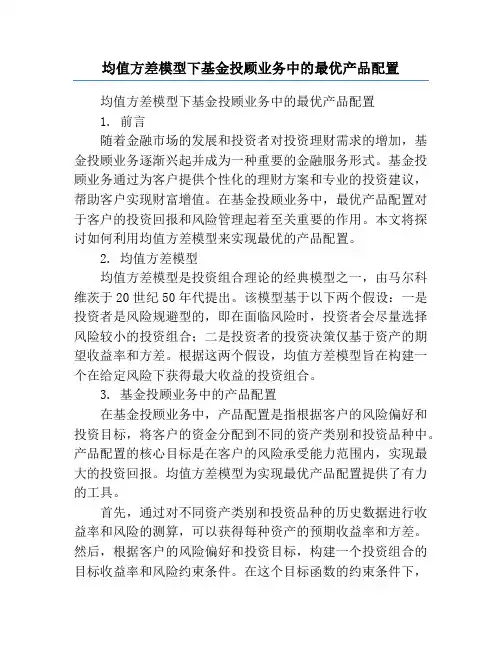 均值方差模型下基金投顾业务中的最优产品配置

均值方差模型下基金投顾业务中的最优产品配置

1. 前言

随着金融市场的发展和投资者对投资理财需求的增加，基金投顾业务逐渐兴起并成为一种重要的金融服务形式。基金投顾业务通过为客户提供个性化的理财方案和专业的投资建议，帮助客户实现财富增值。在基金投顾业务中，最优产品配置对于客户的投资回报和风险管理起着至关重要的作用。本文将探讨如何利用均值方差模型来实现最优的产品配置。

2. 均值方差模型

均值方差模型是投资组合理论的经典模型之一，由马尔科维茨于20世纪50年代提出。该模型基于以下两个假设：一是投资者是风险规避型的，即在面临风险时，投资者会尽量选择风险较小的投资组合；二是投资者的投资决策仅基于资产的期望收益率和方差。根据这两个假设，均值方差模型旨在构建一个在给定风险下获得最大收益的投资组合。

3. 基金投顾业务中的产品配置

在基金投顾业务中，产品配置是指根据客户的风险偏好和投资目标，将客户的资金分配到不同的资产类别和投资品种中。产品配置的核心目标是在客户的风险承受能力范围内，实现最大的投资回报。均值方差模型为实现最优产品配置提供了有力的工具。

首先，通过对不同资产类别和投资品种的历史数据进行收益率和风险的测算，可以获得每种资产的预期收益率和方差。然后，根据客户的风险偏好和投资目标，构建一个投资组合的目标收益率和风险约束条件。在这个目标函数的约束条件下，